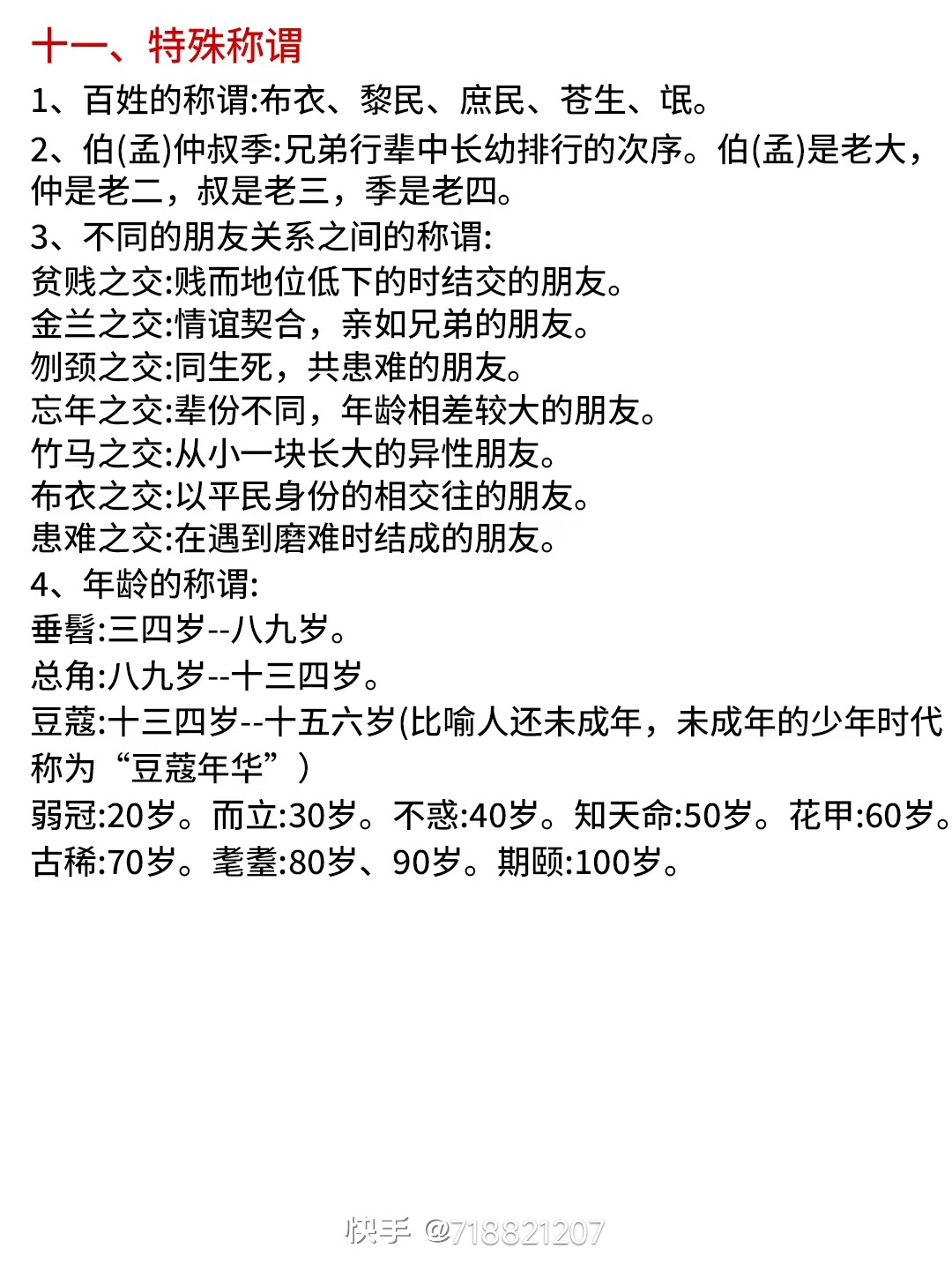 十一、特殊称谓

1、百姓的称谓:布衣、黎民、庶民、苍生、氓。

2、伯(孟)仲叔季:兄弟行辈中长幼排行的次序。伯(孟)是老大，仲是老二，叔是老三，季是老四。

3、不同的朋友关系之间的称谓:
贫贱之交:贱而地位低下的时结交的朋友。
金兰之交:情谊契合，亲如兄弟的朋友。
刎颈之交:同生死，共患难的朋友。
忘年之交:辈份不同，年龄相差较大的朋友。
竹马之交:从小一块长大的异性朋友。
布衣之交:以平民身份的相交往的朋友。
患难之交:在遇到磨难时结成的朋友。

4、年龄的称谓:
垂髫:三四岁--八九岁。
总角:八九岁--十三四岁。
豆蔻:十三四岁--十五六岁(比喻人还未成年，未成年的少年时代称为“豆蔻年华”)
弱冠:20岁。而立:30岁。不惑:40岁。知天命:50岁。花甲:60岁。古稀:70岁。耄耋:80岁、90岁。期颐:100岁。

快手 @718821207